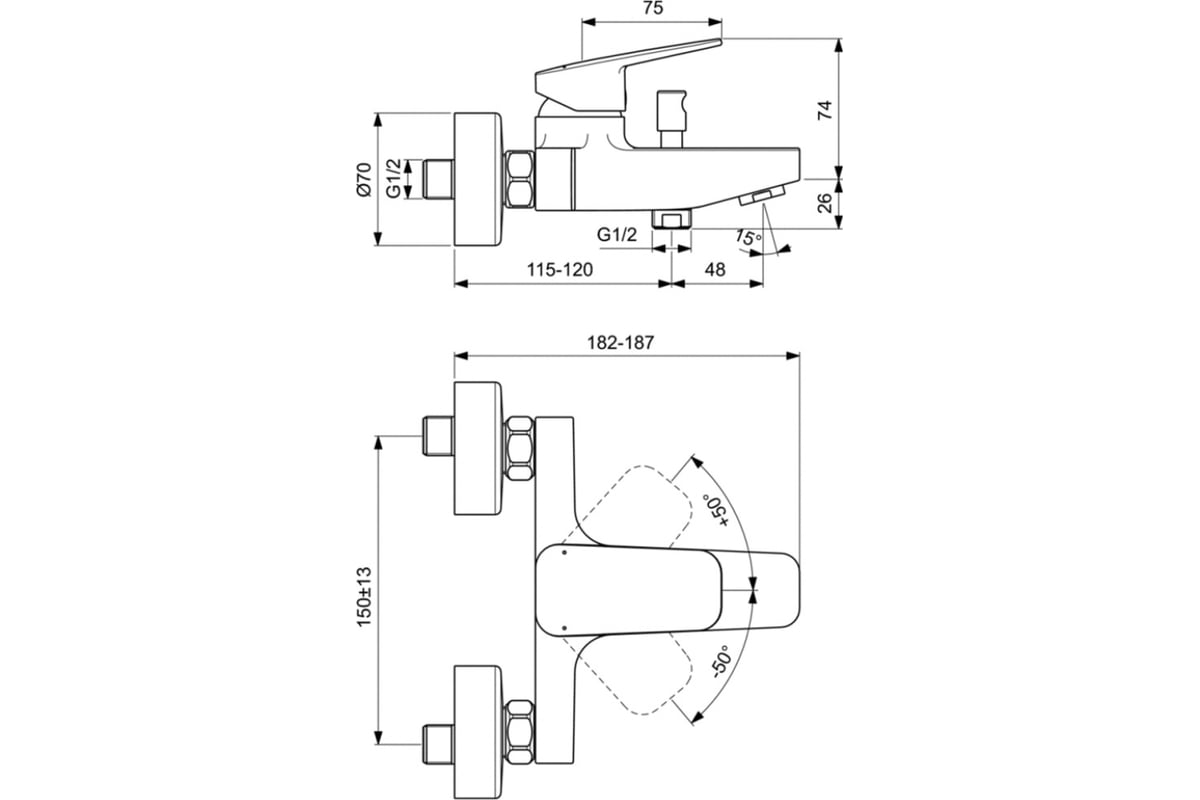 75
74
Ø70
G1/2
26
G1/2
15°
115-120
48
182-187
+50°
150±13
-50°